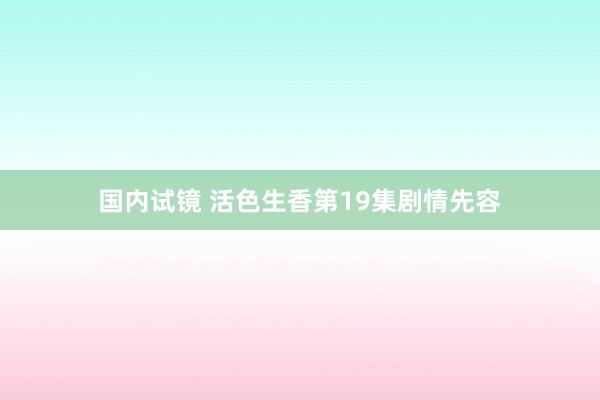 国内试镜 活色生香第19集剧情先容